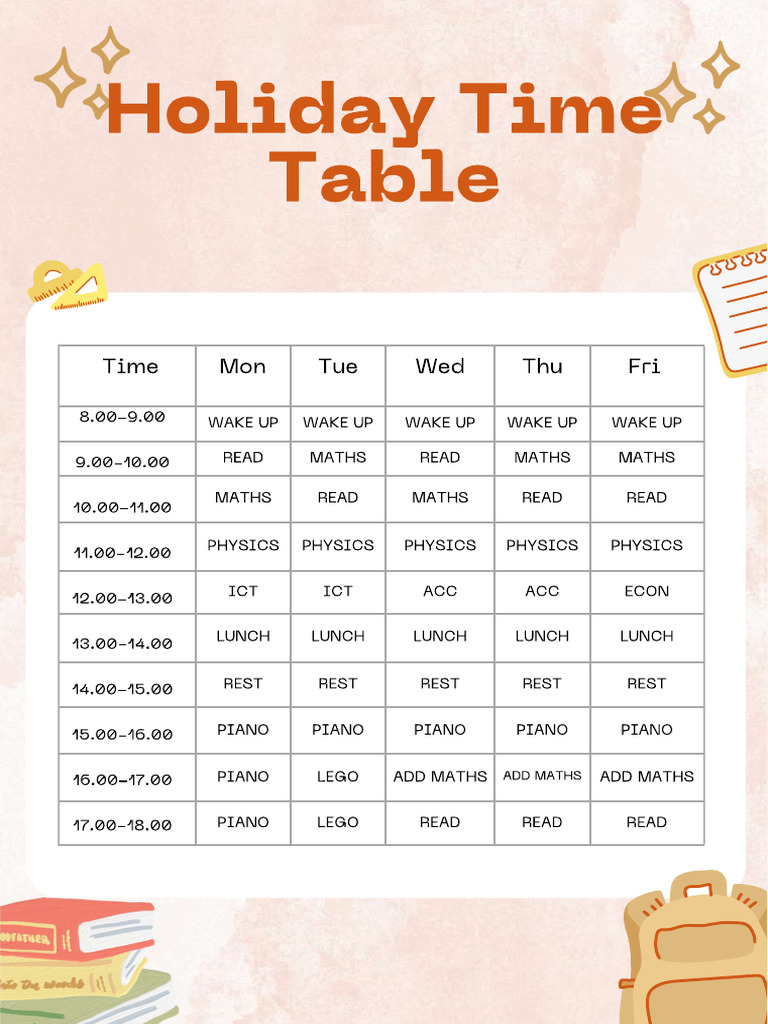 Holiday Time Table

| Time | Mon | Tue | Wed | Thu | Fri |
|---|---|---|---|---|---|
| 8.00-9.00 | WAKE UP | WAKE UP | WAKE UP | WAKE UP | WAKE UP |
| 9.00-10.00 | READ | MATHS | READ | MATHS | MATHS |
| 10.00-11.00 | MATHS | READ | MATHS | READ | READ |
| 11.00-12.00 | PHYSICS | PHYSICS | PHYSICS | PHYSICS | PHYSICS |
| 12.00-13.00 | ICT | ICT | ACC | ACC | ECON |
| 13.00-14.00 | LUNCH | LUNCH | LUNCH | LUNCH | LUNCH |
| 14.00-15.00 | REST | REST | REST | REST | REST |
| 15.00-16.00 | PIANO | PIANO | PIANO | PIANO | PIANO |
| 16.00-17.00 | PIANO | LEGO | ADD MATHS | ADD MATHS | ADD MATHS |
| 17.00-18.00 | PIANO | LEGO | READ | READ | READ |